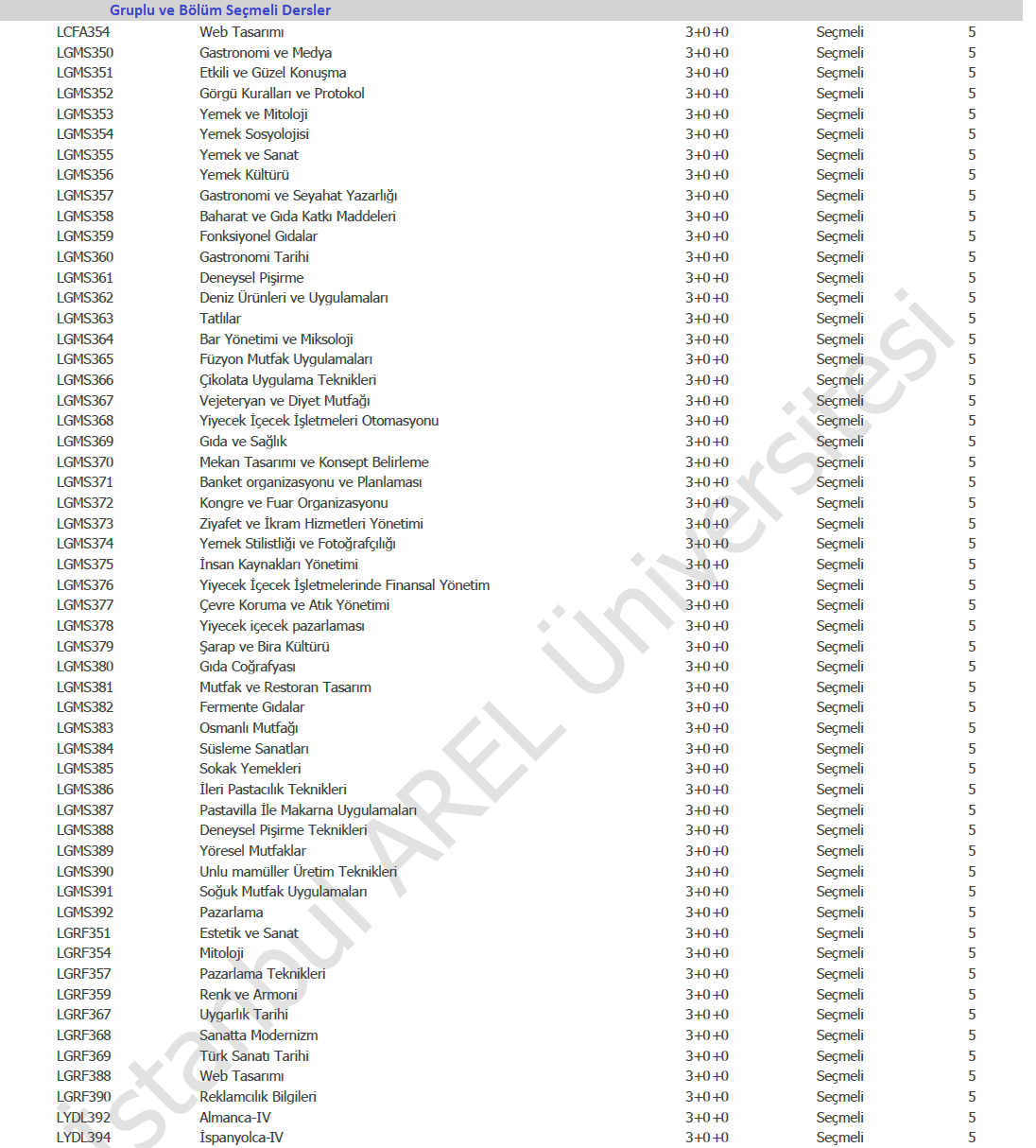 Gruplu ve Bölüm Seçmeli Dersler

| | | | | |
|---|---|---|---|---|
| LCFA354 | Web Tasarımı | 3+0+0 | Seçmeli | 5 |
| LGMS350 | Gastronomi ve Medya | 3+0+0 | Seçmeli | 5 |
| LGMS351 | Etkili ve Güzel Konuşma | 3+0+0 | Seçmeli | 5 |
| LGMS352 | Görgü Kuralları ve Protokol | 3+0+0 | Seçmeli | 5 |
| LGMS353 | Yemek ve Mitoloji | 3+0+0 | Seçmeli | 5 |
| LGMS354 | Yemek Sosyolojisi | 3+0+0 | Seçmeli | 5 |
| LGMS355 | Yemek ve Sanat | 3+0+0 | Seçmeli | 5 |
| LGMS356 | Yemek Kültürü | 3+0+0 | Seçmeli | 5 |
| LGMS357 | Gastronomi ve Seyahat Yazarlığı | 3+0+0 | Seçmeli | 5 |
| LGMS358 | Baharat ve Gıda Katkı Maddeleri | 3+0+0 | Seçmeli | 5 |
| LGMS359 | Fonksiyonel Gıdalar | 3+0+0 | Seçmeli | 5 |
| LGMS360 | Gastronomi Tarihi | 3+0+0 | Seçmeli | 5 |
| LGMS361 | Deneysel Pişirme | 3+0+0 | Seçmeli | 5 |
| LGMS362 | Deniz Ürünleri ve Uygulamaları | 3+0+0 | Seçmeli | 5 |
| LGMS363 | Tatlılar | 3+0+0 | Seçmeli | 5 |
| LGMS364 | Bar Yönetimi ve Miksoloji | 3+0+0 | Seçmeli | 5 |
| LGMS365 | Füzyon Mutfak Uygulamaları | 3+0+0 | Seçmeli | 5 |
| LGMS366 | Çikolata Uygulama Teknikleri | 3+0+0 | Seçmeli | 5 |
| LGMS367 | Vejeteryan ve Diyet Mutfağı | 3+0+0 | Seçmeli | 5 |
| LGMS368 | Yiyecek İçecek İşletmeleri Otomasyonu | 3+0+0 | Seçmeli | 5 |
| LGMS369 | Gıda ve Sağlık | 3+0+0 | Seçmeli | 5 |
| LGMS370 | Mekan Tasarımı ve Konsept Belirleme | 3+0+0 | Seçmeli | 5 |
| LGMS371 | Banket organizasyonu ve Planlaması | 3+0+0 | Seçmeli | 5 |
| LGMS372 | Kongre ve Fuar Organizasyonu | 3+0+0 | Seçmeli | 5 |
| LGMS373 | Ziyafet ve İkram Hizmetleri Yönetimi | 3+0+0 | Seçmeli | 5 |
| LGMS374 | Yemek Stilistliği ve Fotoğrafçılığı | 3+0+0 | Seçmeli | 5 |
| LGMS375 | İnsan Kaynakları Yönetimi | 3+0+0 | Seçmeli | 5 |
| LGMS376 | Yiyecek İçecek İşletmelerinde Finansal Yönetim | 3+0+0 | Seçmeli | 5 |
| LGMS377 | Çevre Koruma ve Atık Yönetimi | 3+0+0 | Seçmeli | 5 |
| LGMS378 | Yiyecek içecek pazarlaması | 3+0+0 | Seçmeli | 5 |
| LGMS379 | Şarap ve Bira Kültürü | 3+0+0 | Seçmeli | 5 |
| LGMS380 | Gıda Coğrafyası | 3+0+0 | Seçmeli | 5 |
| LGMS381 | Mutfak ve Restoran Tasarım | 3+0+0 | Seçmeli | 5 |
| LGMS382 | Fermente Gıdalar | 3+0+0 | Seçmeli | 5 |
| LGMS383 | Osmanlı Mutfağı | 3+0+0 | Seçmeli | 5 |
| LGMS384 | Süsleme Sanatları | 3+0+0 | Seçmeli | 5 |
| LGMS385 | Sokak Yemekleri | 3+0+0 | Seçmeli | 5 |
| LGMS386 | İleri Pastacılık Teknikleri | 3+0+0 | Seçmeli | 5 |
| LGMS387 | Pastavilla İle Makarna Uygulamaları | 3+0+0 | Seçmeli | 5 |
| LGMS388 | Deneysel Pişirme Teknikleri | 3+0+0 | Seçmeli | 5 |
| LGMS389 | Yöresel Mutfaklar | 3+0+0 | Seçmeli | 5 |
| LGMS390 | Unlu mamüller Üretim Teknikleri | 3+0+0 | Seçmeli | 5 |
| LGMS391 | Soğuk Mutfak Uygulamaları | 3+0+0 | Seçmeli | 5 |
| LGMS392 | Pazarlama | 3+0+0 | Seçmeli | 5 |
| LGRF351 | Estetik ve Sanat | 3+0+0 | Seçmeli | 5 |
| LGRF354 | Mitoloji | 3+0+0 | Seçmeli | 5 |
| LGRF357 | Pazarlama Teknikleri | 3+0+0 | Seçmeli | 5 |
| LGRF359 | Renk ve Armoni | 3+0+0 | Seçmeli | 5 |
| LGRF367 | Uygarlık Tarihi | 3+0+0 | Seçmeli | 5 |
| LGRF368 | Sanatta Modernizm | 3+0+0 | Seçmeli | 5 |
| LGRF369 | Türk Sanatı Tarihi | 3+0+0 | Seçmeli | 5 |
| LGRF388 | Web Tasarımı | 3+0+0 | Seçmeli | 5 |
| LGRF390 | Reklamcılık Bilgileri | 3+0+0 | Seçmeli | 5 |
| LYDL392 | Almanca-IV | 3+0+0 | Seçmeli | 5 |
| LYDL394 | İspanyolca-IV | 3+0+0 | Seçmeli | 5 |

İstanbul AREL Üniversitesi